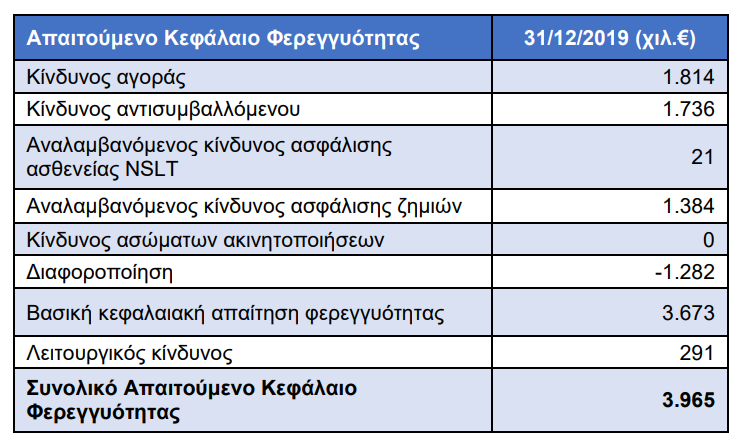 | Απαιτούμενο Κεφάλαιο Φερεγγυότητας | 31/12/2019 (χιλ.€) |
|---|---|
| Κίνδυνος αγοράς | 1.814 |
| Κίνδυνος αντισυμβαλλόμενου | 1.736 |
| Αναλαμβανόμενος κίνδυνος ασφάλισης ασθενείας NSLT | 21 |
| Αναλαμβανόμενος κίνδυνος ασφάλισης ζημιών | 1.384 |
| Κίνδυνος ασώματων ακινητοποιήσεων | 0 |
| Διαφοροποίηση | -1.282 |
| Βασική κεφαλαιακή απαίτηση φερεγγυότητας | 3.673 |
| Λειτουργικός κίνδυνος | 291 |
| Συνολικό Απαιτούμενο Κεφάλαιο Φερεγγυότητας | 3.965 |